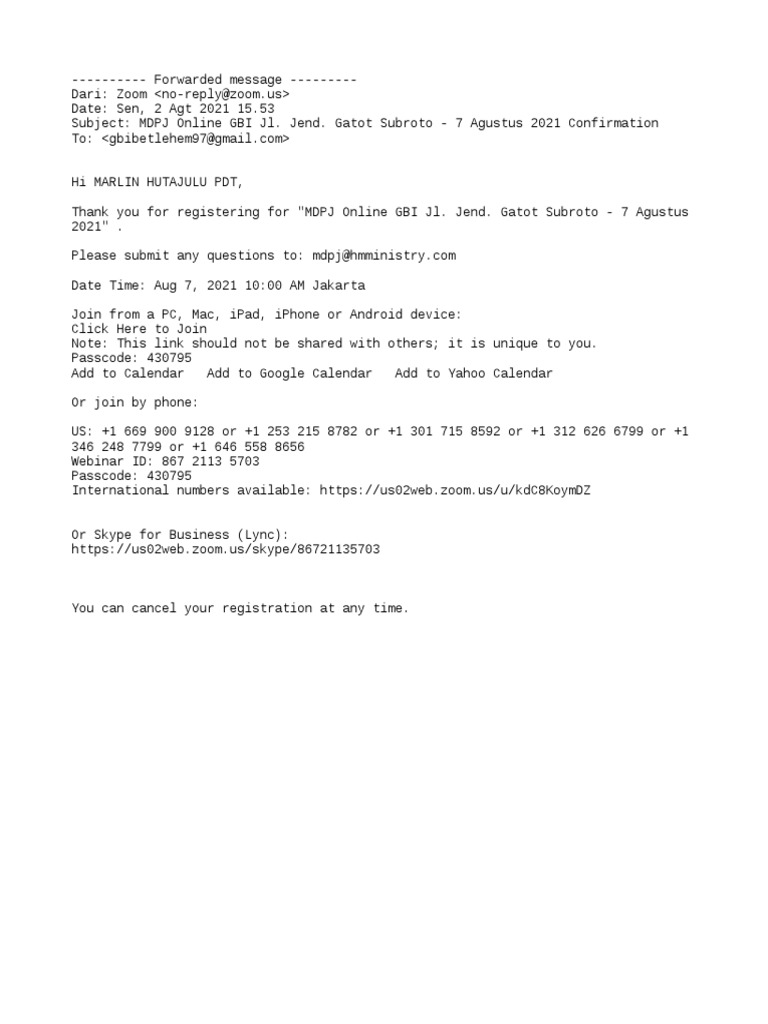 ---------- Forwarded message ---------
Dari: Zoom <no-reply@zoom.us>
Date: Sen, 2 Agt 2021 15.53
Subject: MDPJ Online GBI Jl. Jend. Gatot Subroto - 7 Agustus 2021 Confirmation
To: <gbibetlehem97@gmail.com>

Hi MARLIN HUTAJULU PDT,

Thank you for registering for "MDPJ Online GBI Jl. Jend. Gatot Subroto - 7 Agustus 2021" .

Please submit any questions to: mdpj@hmministry.com

Date Time: Aug 7, 2021 10:00 AM Jakarta

Join from a PC, Mac, iPad, iPhone or Android device:
Click Here to Join
Note: This link should not be shared with others; it is unique to you.
Passcode: 430795
Add to Calendar   Add to Google Calendar   Add to Yahoo Calendar

Or join by phone:

US: +1 669 900 9128 or +1 253 215 8782 or +1 301 715 8592 or +1 312 626 6799 or +1 346 248 7799 or +1 646 558 8656
Webinar ID: 867 2113 5703
Passcode: 430795
International numbers available: https://us02web.zoom.us/u/kdC8KoymDZ

Or Skype for Business (Lync):
https://us02web.zoom.us/skype/86721135703

You can cancel your registration at any time.